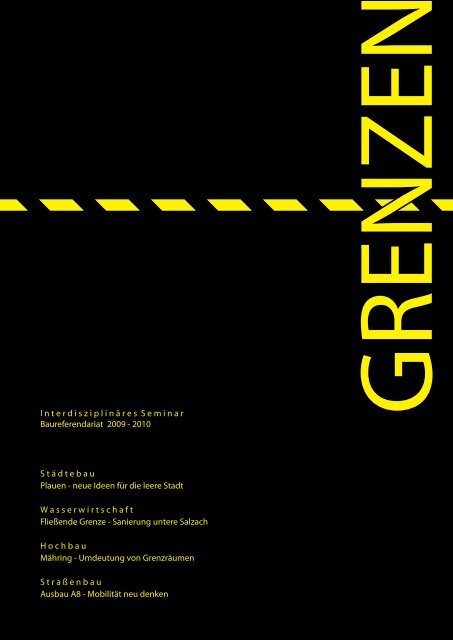 GRENZEN

Interdisziplinäres Seminar
Baureferendariat 2009 - 2010

Städtebau
Plauen - neue Ideen für die leere Stadt

Wasserwirtschaft
Fließende Grenze - Sanierung untere Salzach

Hochbau
Mähring - Umdeutung von Grenzräumen

Straßenbau
Ausbau A8 - Mobilität neu denken